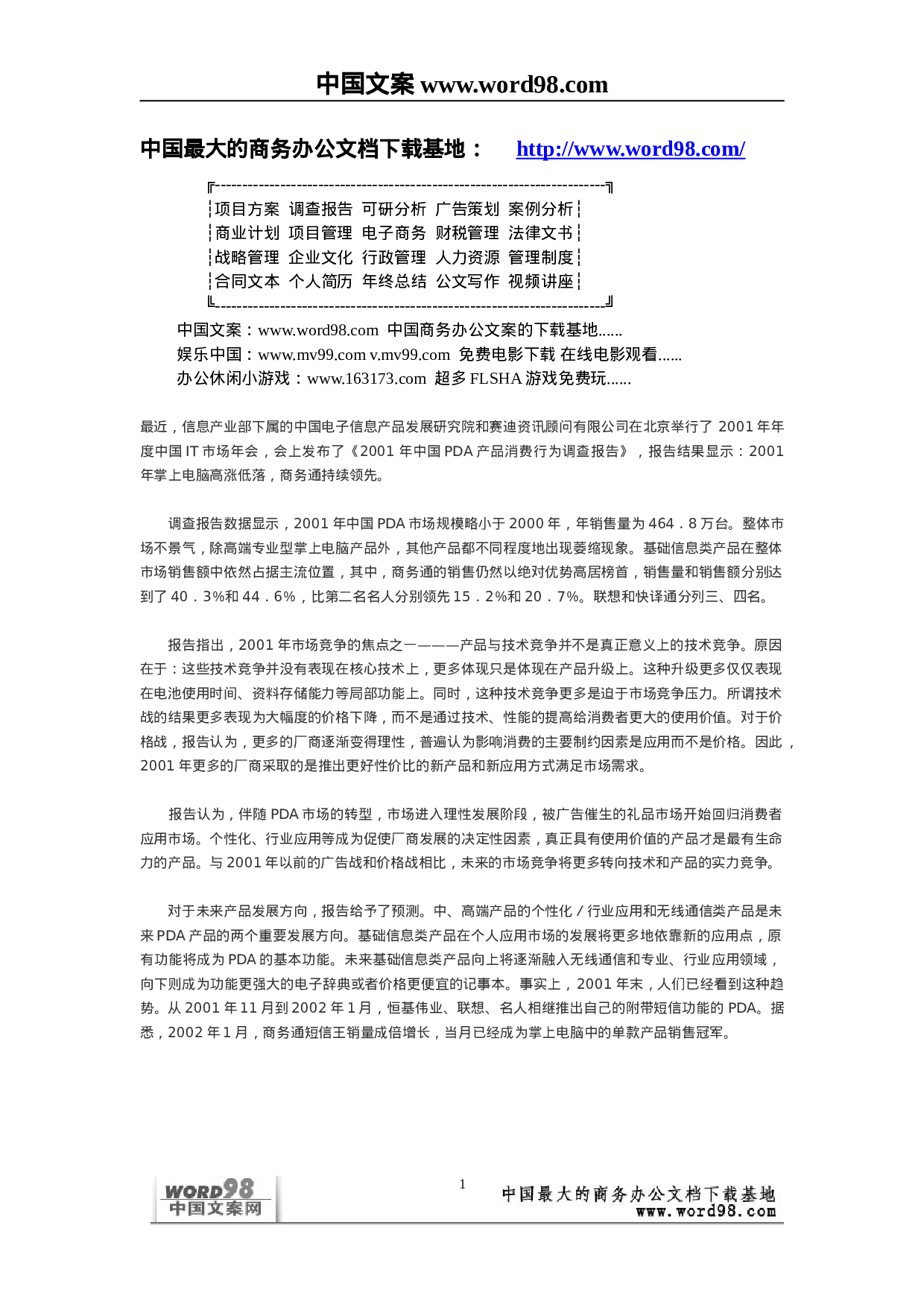 中国文案 www.word98.com

中国最大的商务办公文档下载基地： http://www.word98.com/

╔------------------------------------------------------------------------╗
┆项目方案 调查报告 可研分析 广告策划 案例分析┆
┆商业计划 项目管理 电子商务 财税管理 法律文书┆
┆战略管理 企业文化 行政管理 人力资源 管理制度┆
┆合同文本 个人简历 年终总结 公文写作 视频讲座┆
╚------------------------------------------------------------------------╝

中国文案：www.word98.com 中国商务办公文案的下载基地......
娱乐中国：www.mv99.com v.mv99.com 免费电影下载 在线电影观看......
办公休闲小游戏：www.163173.com 超多 FLSHA 游戏免费玩......

最近，信息产业部下属的中国电子信息产品发展研究院和赛迪资讯顾问有限公司在北京举行了 2001 年年度中国 IT 市场年会，会上发布了《2001 年中国 PDA 产品消费行为调查报告》，报告结果显示：2001 年掌上电脑高涨低落，商务通持续领先。

调查报告数据显示，2001 年中国 PDA 市场规模略小于 2000 年，年销售量为 464．8 万台。整体市场不景气，除高端专业型掌上电脑产品外，其他产品都不同程度地出现萎缩现象。基础信息类产品在整体市场销售额中依然占据主流位置，其中，商务通的销售仍然以绝对优势高居榜首，销售量和销售额分别达到了 40．3%和 44．6%，比第二名名人分别领先 15．2%和 20．7%。联想和快译通分列三、四名。

报告指出，2001 年市场竞争的焦点之一———产品与技术竞争并不是真正意义上的技术竞争。原因在于：这些技术竞争并没有表现在核心技术上，更多体现只是体现在产品升级上。这种升级更多仅仅表现在电池使用时间、资料存储能力等局部功能上。同时，这种技术竞争更多是迫于市场竞争压力。所谓技术战的结果更多表现为大幅度的价格下降，而不是通过技术、性能的提高给消费者更大的使用价值。对于价格战，报告认为，更多的厂商逐渐变得理性，普遍认为影响消费的主要制约因素是应用而不是价格。因此，2001 年更多的厂商采取的是推出更好性价比的新产品和新应用方式满足市场需求。

报告认为，伴随 PDA 市场的转型，市场进入理性发展阶段，被广告催生的礼品市场开始回归消费者应用市场。个性化、行业应用等成为促使厂商发展的决定性因素，真正具有使用价值的产品才是最有生命力的产品。与 2001 年以前的广告战和价格战相比，未来的市场竞争将更多转向技术和产品的实力竞争。

对于未来产品发展方向，报告给予了预测。中、高端产品的个性化／行业应用和无线通信类产品是未来 PDA 产品的两个重要发展方向。基础信息类产品在个人应用市场的发展将更多地依靠新的应用点，原有功能将成为 PDA 的基本功能。未来基础信息类产品向上将逐渐融入无线通信和专业、行业应用领域，向下则成为功能更强大的电子辞典或者价格更便宜的记事本。事实上，2001 年末，人们已经看到这种趋势。从 2001 年 11 月到 2002 年 1 月，恒基伟业、联想、名人相继推出自己的附带短信功能的 PDA。据悉，2002 年 1 月，商务通短信王销量成倍增长，当月已经成为掌上电脑中的单款产品销售冠军。

WORD98
中国文案网
1
中国最大的商务办公文档下载基地
www.word98.com